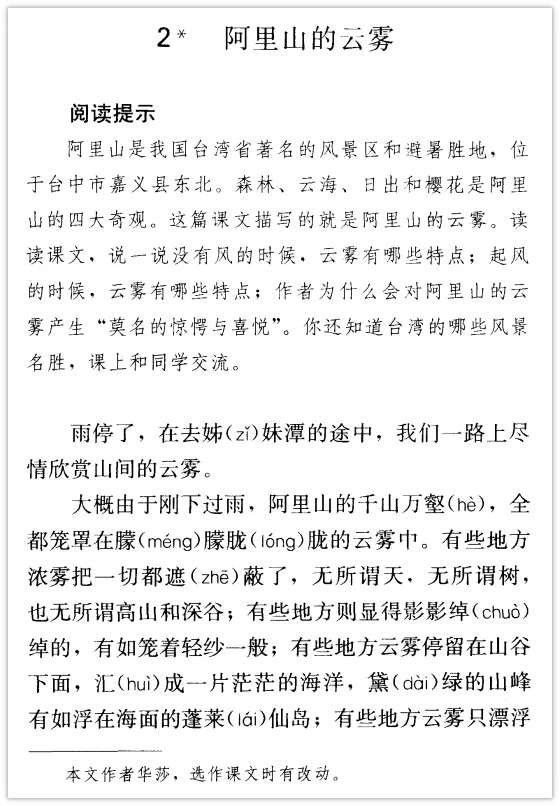 2* 阿里山的云雾

阅读提示

阿里山是我国台湾省著名的风景区和避暑胜地，位于台中市嘉义县东北。森林、云海、日出和樱花是阿里山的四大奇观。这篇课文描写的就是阿里山的云雾。读读课文，说一说没有风的时候，云雾有哪些特点；起风的时候，云雾有哪些特点；作者为什么会对阿里山的云雾产生“莫名的惊愕与喜悦”。你还知道台湾的哪些风景名胜，课上和同学交流。

雨停了，在去姊(zǐ)妹潭的途中，我们一路上尽情欣赏山间的云雾。

大概由于刚下过雨，阿里山的千山万壑(hè)，全都笼罩在朦(méng)朦胧(lóng)胧的云雾中。有些地方浓雾把一切都遮(zhē)蔽了，无所谓天，无所谓树，也无所谓高山和深谷；有些地方则显得影影绰(chuò)绰的，有如笼着轻纱一般；有些地方云雾停留在山谷下面，汇(huì)成一片茫茫的海洋，黛(dài)绿的山峰有如浮在海面的蓬莱(lái)仙岛；有些地方云雾只漂浮

本文作者华莎，选作课文时有改动。